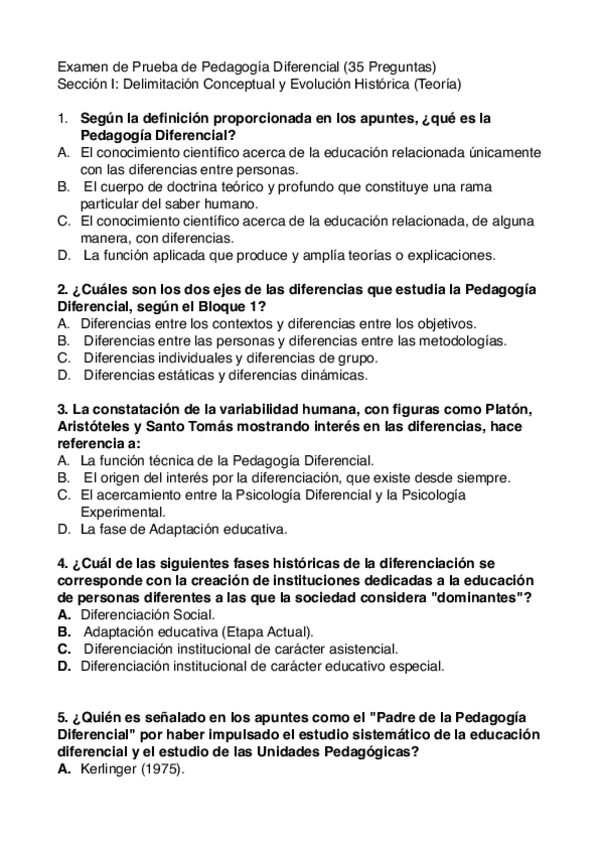 Examen de Prueba de Pedagogía Diferencial (35 Preguntas)
Sección I: Delimitación Conceptual y Evolución Histórica (Teoría)

1. Según la definición proporcionada en los apuntes, ¿qué es la Pedagogía Diferencial?
A. El conocimiento científico acerca de la educación relacionada únicamente con las diferencias entre personas.
B. El cuerpo de doctrina teórico y profundo que constituye una rama particular del saber humano.
C. El conocimiento científico acerca de la educación relacionada, de alguna manera, con diferencias.
D. La función aplicada que produce y amplía teorías o explicaciones.

2. ¿Cuáles son los dos ejes de las diferencias que estudia la Pedagogía Diferencial, según el Bloque 1?
A. Diferencias entre los contextos y diferencias entre los objetivos.
B. Diferencias entre las personas y diferencias entre las metodologías.
C. Diferencias individuales y diferencias de grupo.
D. Diferencias estáticas y diferencias dinámicas.

3. La constatación de la variabilidad humana, con figuras como Platón, Aristóteles y Santo Tomás mostrando interés en las diferencias, hace referencia a:
A. La función técnica de la Pedagogía Diferencial.
B. El origen del interés por la diferenciación, que existe desde siempre.
C. El acercamiento entre la Psicología Diferencial y la Psicología Experimental.
D. La fase de Adaptación educativa.

4. ¿Cuál de las siguientes fases históricas de la diferenciación se corresponde con la creación de instituciones dedicadas a la educación de personas diferentes a las que la sociedad considera "dominantes"?
A. Diferenciación Social.
B. Adaptación educativa (Etapa Actual).
C. Diferenciación institucional de carácter asistencial.
D. Diferenciación institucional de carácter educativo especial.

5. ¿Quién es señalado en los apuntes como el "Padre de la Pedagogía Diferencial" por haber impulsado el estudio sistemático de la educación diferencial y el estudio de las Unidades Pedagógicas?
A. Kerlinger (1975).